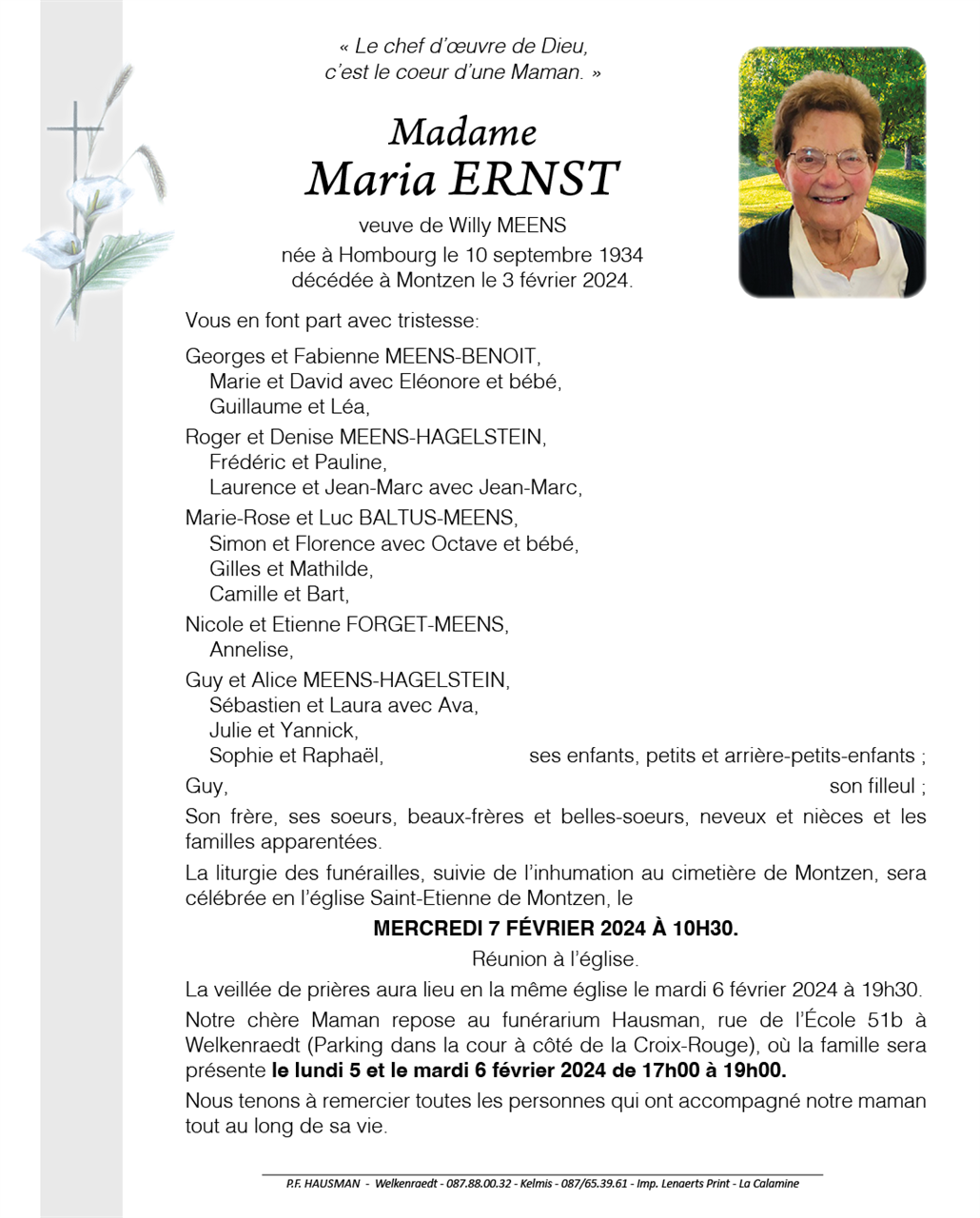 « Le chef d'œuvre de Dieu, c'est le coeur d'une Maman. »

Madame
Maria ERNST

veuve de Willy MEENS
née à Hombourg le 10 septembre 1934
décédée à Montzen le 3 février 2024.

Vous en font part avec tristesse:

Georges et Fabienne MEENS-BENOIT,
Marie et David avec Eléonore et bébé,
Guillaume et Léa,

Roger et Denise MEENS-HAGELSTEIN,
Frédéric et Pauline,
Laurence et Jean-Marc avec Jean-Marc,

Marie-Rose et Luc BALTUS-MEENS,
Simon et Florence avec Octave et bébé,
Gilles et Mathilde,
Camille et Bart,

Nicole et Etienne FORGET-MEENS,
Annelise,

Guy et Alice MEENS-HAGELSTEIN,
Sébastien et Laura avec Ava,
Julie et Yannick,
Sophie et Raphaël, ses enfants, petits et arrière-petits-enfants ;

Guy, son filleul ;

Son frère, ses soeurs, beaux-frères et belles-soeurs, neveux et nièces et les familles apparentées.

La liturgie des funérailles, suivie de l'inhumation au cimetière de Montzen, sera célébrée en l'église Saint-Etienne de Montzen, le

MERCREDI 7 FÉVRIER 2024 À 10H30.

Réunion à l'église.

La veillée de prières aura lieu en la même église le mardi 6 février 2024 à 19h30.

Notre chère Maman repose au funérarium Hausman, rue de l'École 51b à Welkenraedt (Parking dans la cour à côté de la Croix-Rouge), où la famille sera présente le lundi 5 et le mardi 6 février 2024 de 17h00 à 19h00.

Nous tenons à remercier toutes les personnes qui ont accompagné notre maman tout au long de sa vie.

P.F. HAUSMAN - Welkenraedt - 087.88.00.32 - Kelmis - 087/65.39.61 - Imp. Lenaerts Print - La Calamine